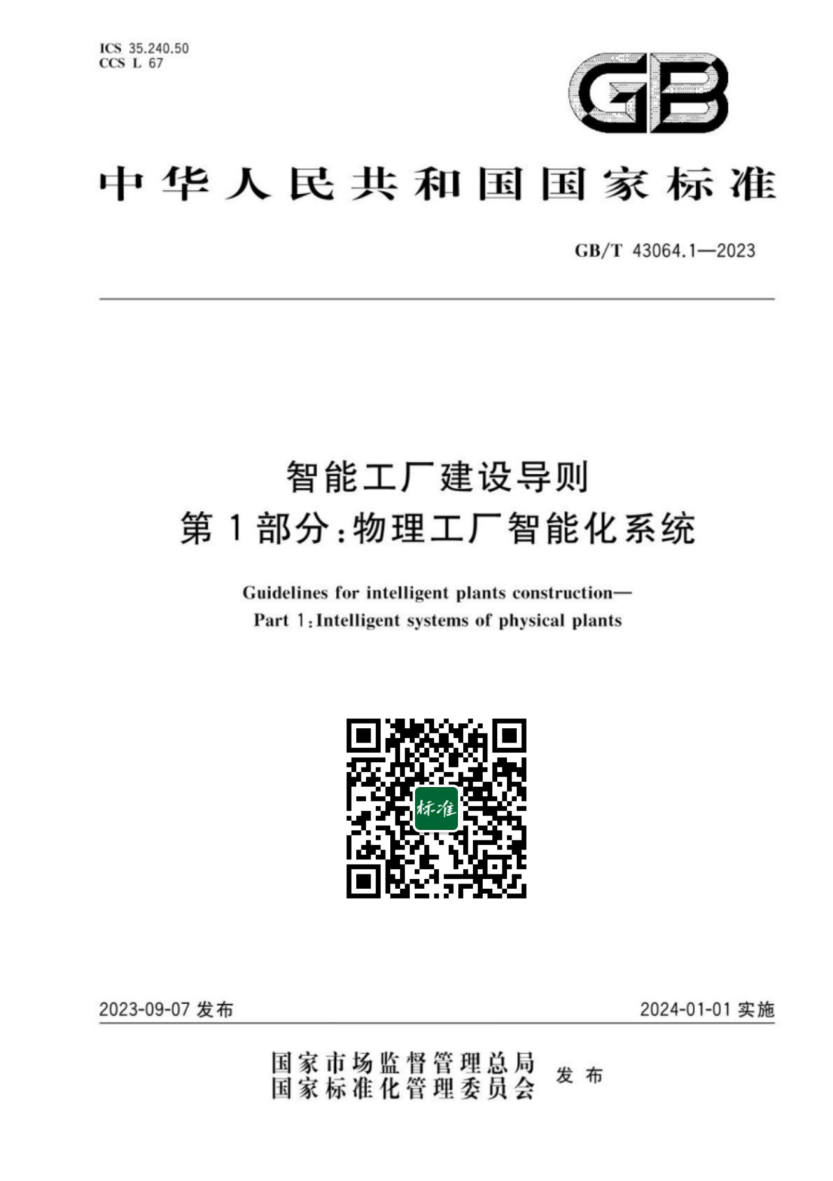 ICS 35.240.50
CCS L 67

GB

中华人民共和国国家标准

GB/T 43064.1—2023

智能工厂建设导则
第1部分:物理工厂智能化系统

Guidelines for intelligent plants construction—
Part 1:Intelligent systems of physical plants

标准

2023-09-07发布 2024-01-01实施

国家市场监督管理总局
国家标准化管理委员会 发布